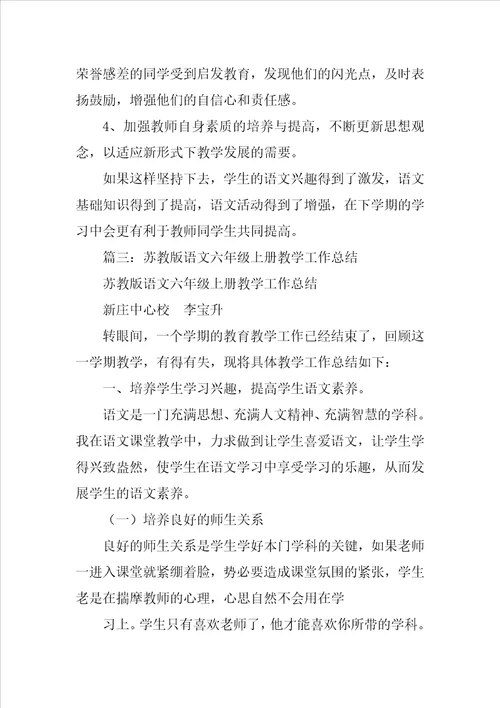 荣誉感差的同学受到启发教育，发现他们的闪光点，及时表扬鼓励，增强他们的自信心和责任感。

4、加强教师自身素质的培养与提高，不断更新思想观念，以适应新形式下教学发展的需要。

如果这样坚持下去，学生的语文兴趣得到了激发，语文基础知识得到了提高，语文活动得到了增强，在下学期的学习中会更有利于教师同学生共同提高。

篇三：苏教版语文六年级上册教学工作总结

苏教版语文六年级上册教学工作总结

新庄中心校　李宝升

转眼间，一个学期的教育教学工作已经结束了，回顾这一学期教学，有得有失，现将具体教学工作总结如下：

一、培养学生学习兴趣，提高学生语文素养。

语文是一门充满思想、充满人文精神、充满智慧的学科。我在语文课堂教学中，力求做到让学生喜爱语文，让学生学得兴致盎然，使学生在语文学习中享受学习的乐趣，从而发展学生的语文素养。

（一）培养良好的师生关系

良好的师生关系是学生学好本门学科的关键，如果老师一进入课堂就紧绷着脸，势必要造成课堂氛围的紧张，学生老是在揣摩教师的心理，心思自然不会用在学

习上。学生只有喜欢老师了，他才能喜欢你所带的学科。